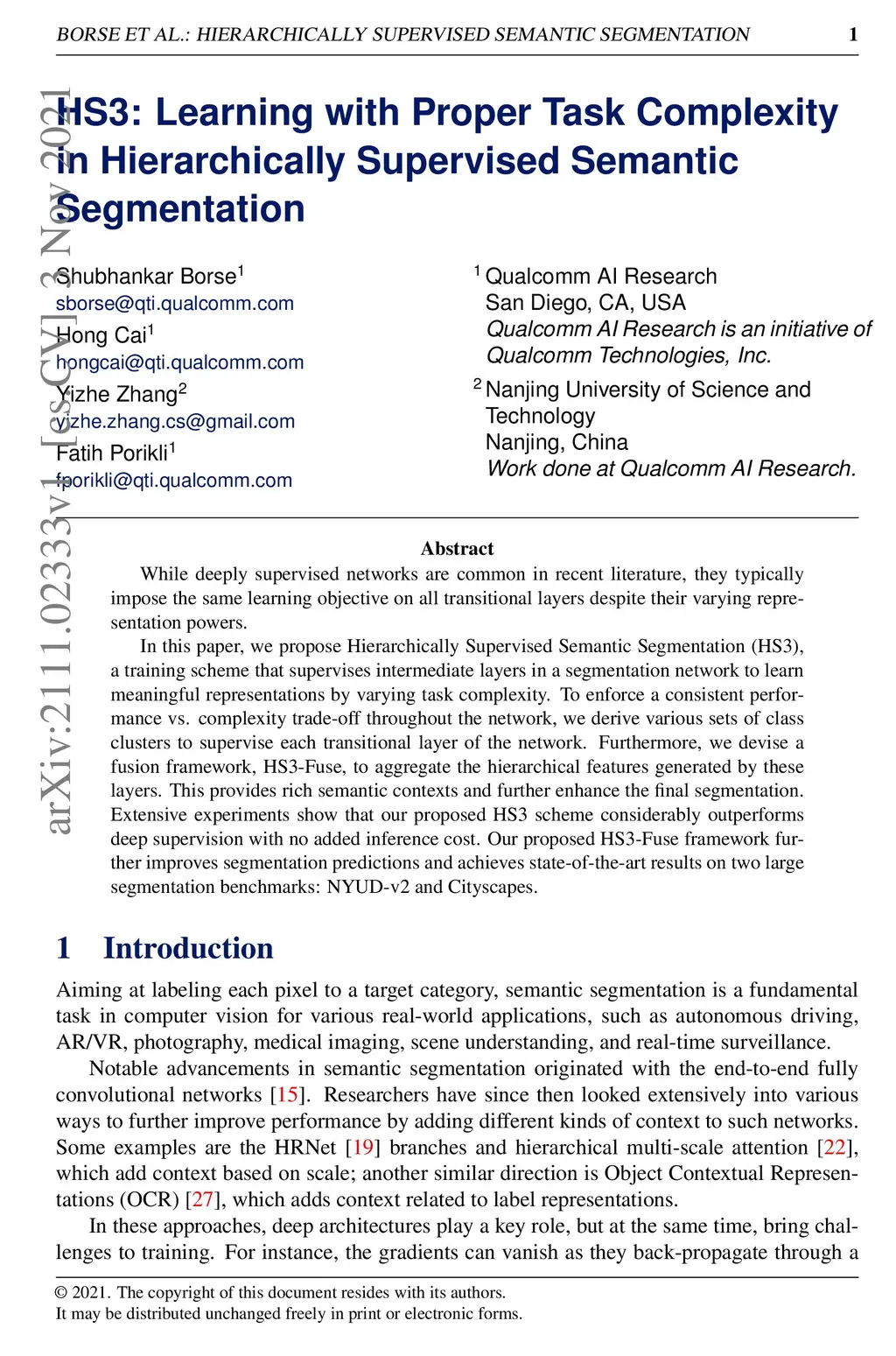 BORSE ET AL.: HIERARCHICALLY SUPERVISED SEMANTIC SEGMENTATION 1

arXiv:2111.02333v1 [cs.CV] 3 Nov 2021

HS3: Learning with Proper Task Complexity in Hierarchically Supervised Semantic Segmentation

Shubhankar Borse$^1$
sborse@qti.qualcomm.com
Hong Cai$^1$
hongcai@qti.qualcomm.com
Yizhe Zhang$^2$
yizhe.zhang.cs@gmail.com
Fatih Porikli$^1$
fporikli@qti.qualcomm.com

$^1$ Qualcomm AI Research
San Diego, CA, USA
Qualcomm AI Research is an initiative of Qualcomm Technologies, Inc.
$^2$ Nanjing University of Science and Technology
Nanjing, China
Work done at Qualcomm AI Research.

Abstract

While deeply supervised networks are common in recent literature, they typically impose the same learning objective on all transitional layers despite their varying representation powers.

In this paper, we propose Hierarchically Supervised Semantic Segmentation (HS3), a training scheme that supervises intermediate layers in a segmentation network to learn meaningful representations by varying task complexity. To enforce a consistent performance vs. complexity trade-off throughout the network, we derive various sets of class clusters to supervise each transitional layer of the network. Furthermore, we devise a fusion framework, HS3-Fuse, to aggregate the hierarchical features generated by these layers. This provides rich semantic contexts and further enhance the final segmentation. Extensive experiments show that our proposed HS3 scheme considerably outperforms deep supervision with no added inference cost. Our proposed HS3-Fuse framework further improves segmentation predictions and achieves state-of-the-art results on two large segmentation benchmarks: NYUD-v2 and Cityscapes.

1 Introduction

Aiming at labeling each pixel to a target category, semantic segmentation is a fundamental task in computer vision for various real-world applications, such as autonomous driving, AR/VR, photography, medical imaging, scene understanding, and real-time surveillance.

Notable advancements in semantic segmentation originated with the end-to-end fully convolutional networks [15]. Researchers have since then looked extensively into various ways to further improve performance by adding different kinds of context to such networks. Some examples are the HRNet [19] branches and hierarchical multi-scale attention [22], which add context based on scale; another similar direction is Object Contextual Representations (OCR) [27], which adds context related to label representations.

In these approaches, deep architectures play a key role, but at the same time, bring challenges to training. For instance, the gradients can vanish as they back-propagate through a

© 2021. The copyright of this document resides with its authors.
It may be distributed unchanged freely in print or electronic forms.